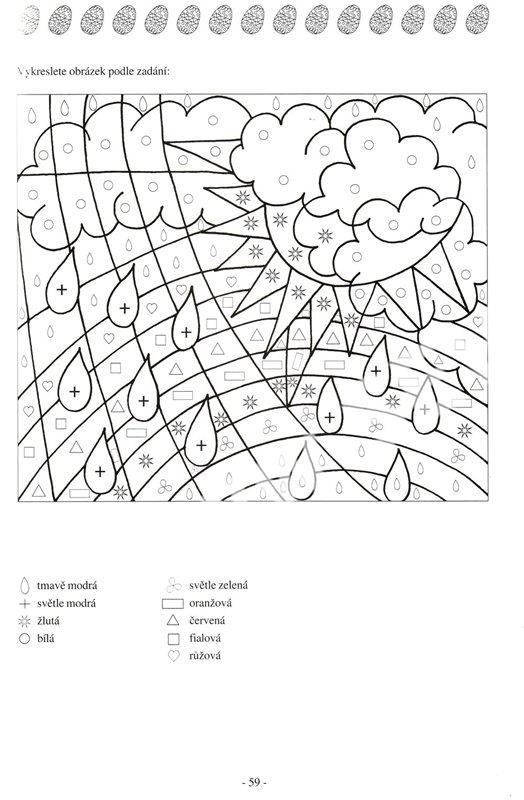 Vykreslete obrázek podle zadání:

tmavě modrá
světle modrá
žlutá
bílá

světle zelená
oranžová
červená
fialová
růžová

- 59 -